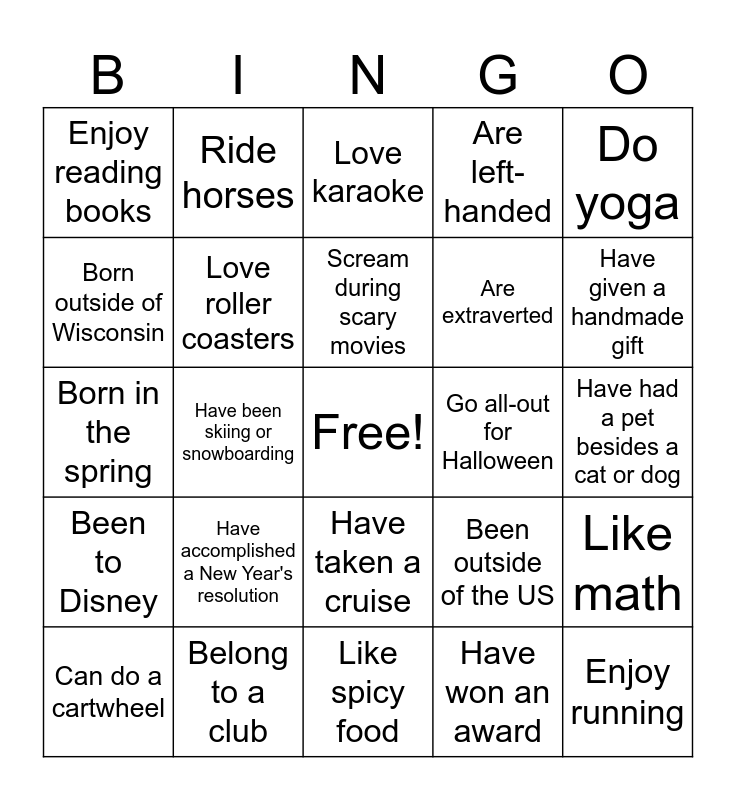 | B | I | N | G | O |
|---|---|---|---|---|
| Enjoy reading books | Ride horses | Love karaoke | Are left-handed | Do yoga |
| Born outside of Wisconsin | Love roller coasters | Scream during scary movies | Are extraverted | Have given a handmade gift |
| Born in the spring | Have been skiing or snowboarding | Free! | Go all-out for Halloween | Have had a pet besides a cat or dog |
| Been to Disney | Have accomplished a New Year's resolution | Have taken a cruise | Been outside of the US | Like math |
| Can do a cartwheel | Belong to a club | Like spicy food | Have won an award | Enjoy running |